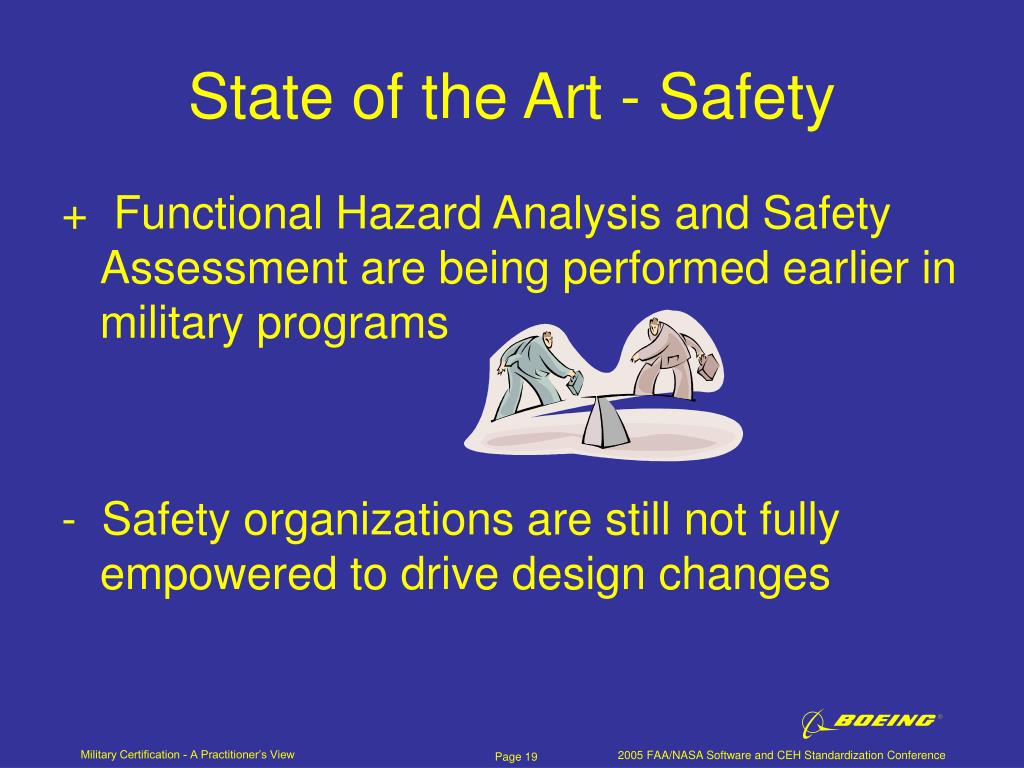 State of the Art - Safety

+ Functional Hazard Analysis and Safety Assessment are being performed earlier in military programs

- Safety organizations are still not fully empowered to drive design changes

BOEING®

Military Certification - A Practitioner's View

Page 19

2005 FAA/NASA Software and CEH Standardization Conference